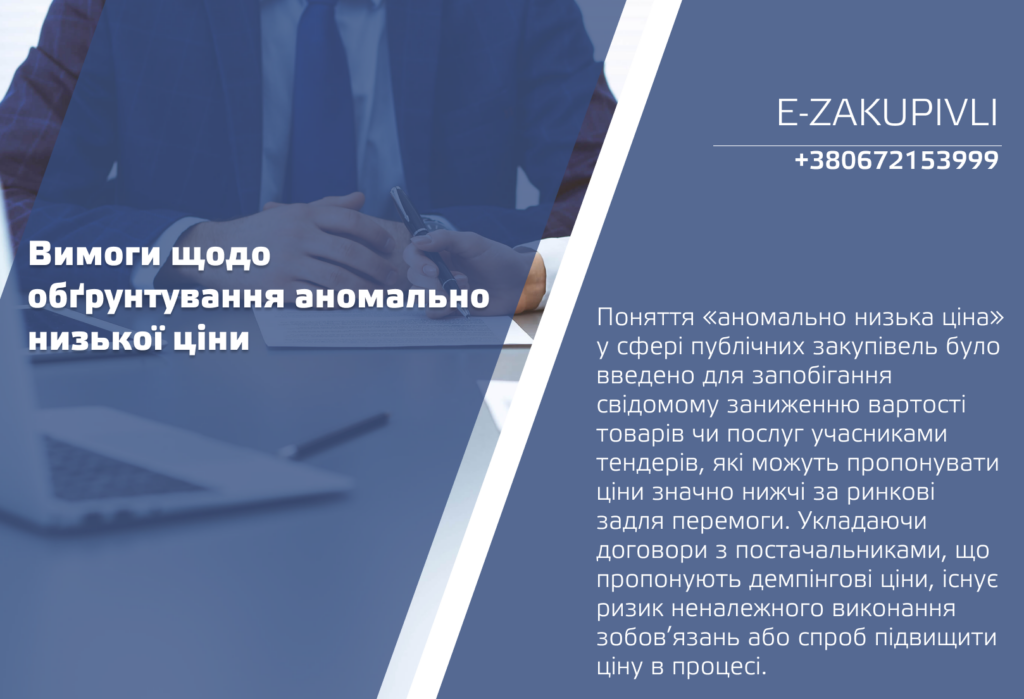 E-ZAKUPIVLI
+380672153999

Вимоги щодо обґрунтування аномально низької ціни

Поняття «аномально низька ціна» у сфері публічних закупівель було введено для запобігання свідомому заниженню вартості товарів чи послуг учасниками тендерів, які можуть пропонувати ціни значно нижчі за ринкові задля перемоги. Укладаючи договори з постачальниками, що пропонують демпінгові ціни, існує ризик неналежного виконання зобов'язань або спроб підвищити ціну в процесі.